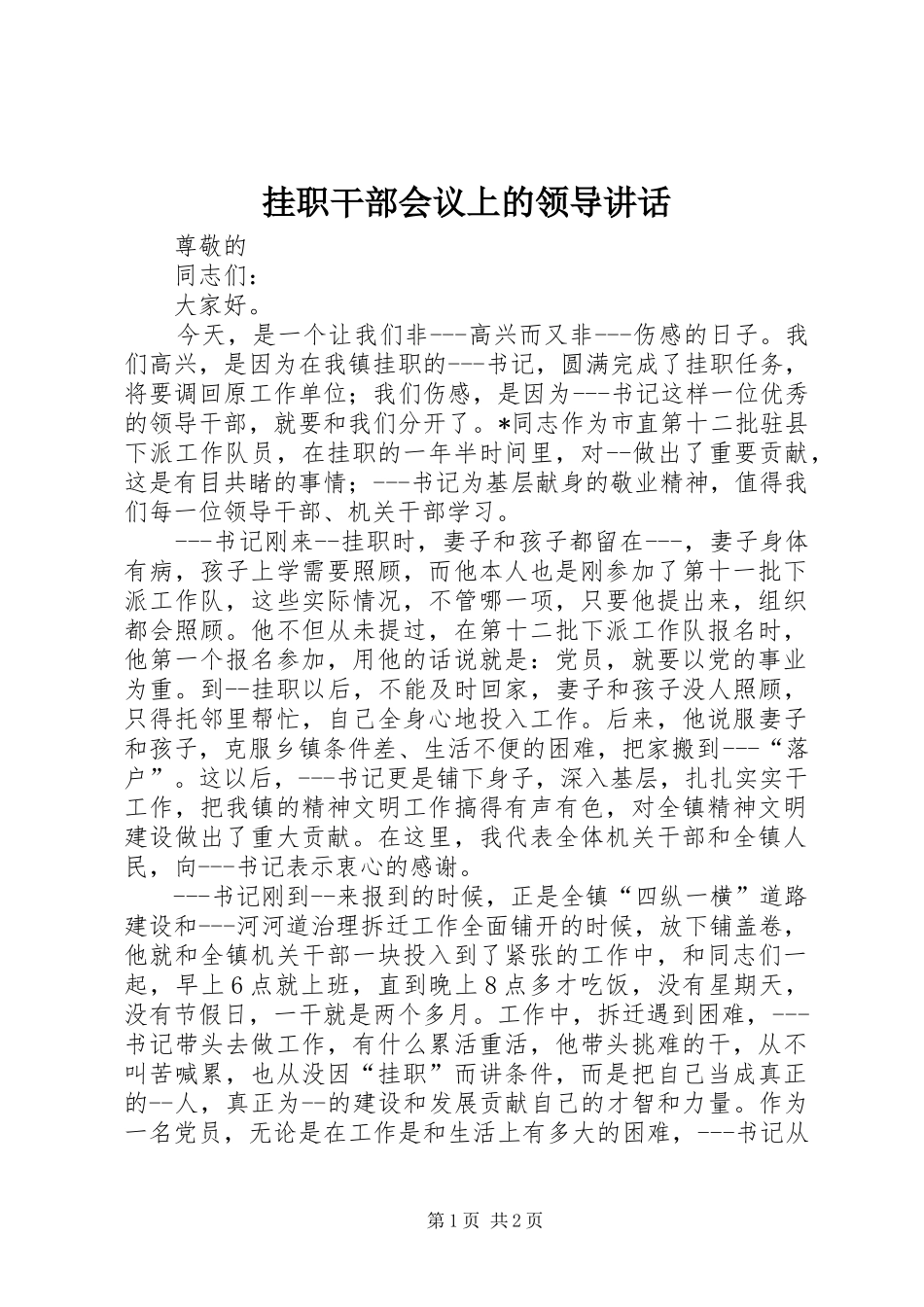 挂职干部会议上的领导讲话

尊敬的

同志们：

大家好。

今天，是一个让我们非---高兴而又非---伤感的日子。我们高兴，是因为在我镇挂职的---书记，圆满完成了挂职任务，将要调回原工作单位；我们伤感，是因为---书记这样一位优秀的领导干部，就要和我们分开了。*同志作为市直第十二批驻县下派工作队员，在挂职的一年半时间里，对--做出了重要贡献，这是有目共睹的事情；---书记为基层献身的敬业精神，值得我们每一位领导干部、机关干部学习。

---书记刚来--挂职时，妻子和孩子都留在---，妻子身体有病，孩子上学需要照顾，而他本人也是刚参加了第十一批下派工作队，这些实际情况，不管哪一项，只要他提出来，组织都会照顾。他不但从未提过，在第十二批下派工作队报名时，他第一个报名参加，用他的话说就是：党员，就要以党的事业为重。到--挂职以后，不能及时回家，妻子和孩子没人照顾，只得托邻里帮忙，自己全身心地投入工作。后来，他说服妻子和孩子，克服乡镇条件差、生活不便的困难，把家搬到---“落户”。这以后，---书记更是铺下身子，深入基层，扎扎实实干工作，把我镇的精神文明工作搞得有声有色，对全镇精神文明建设做出了重大贡献。在这里，我代表全体机关干部和全镇人民，向---书记表示衷心的感谢。

---书记刚到--来报到的时候，正是全镇“四纵一横”道路建设和---河河道治理拆迁工作全面铺开的时候，放下铺盖卷，他就和全镇机关干部一块投入到了紧张的工作中，和同志们一起，早上6点就上班，直到晚上8点多才吃饭，没有星期天，没有节假日，一干就是两个多月。工作中，拆迁遇到困难，---书记带头去做工作，有什么累活重活，他带头挑难的干，从不叫苦喊累，也从没因“挂职”而讲条件，而是把自己当成真正的--人，真正为--的建设和发展贡献自己的才智和力量。作为一名党员，无论是在工作是和生活上有多大的困难，---书记从

第1页 共2页